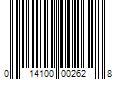 0 14100 00262 8